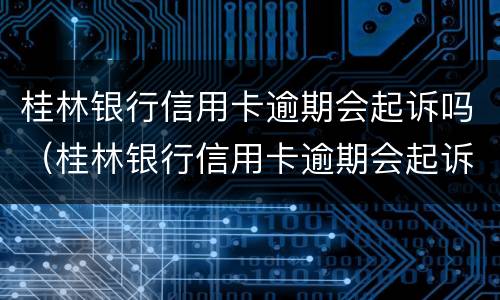 桂林银行信用卡逾期会起诉吗（桂林银行信用卡逾期会起诉